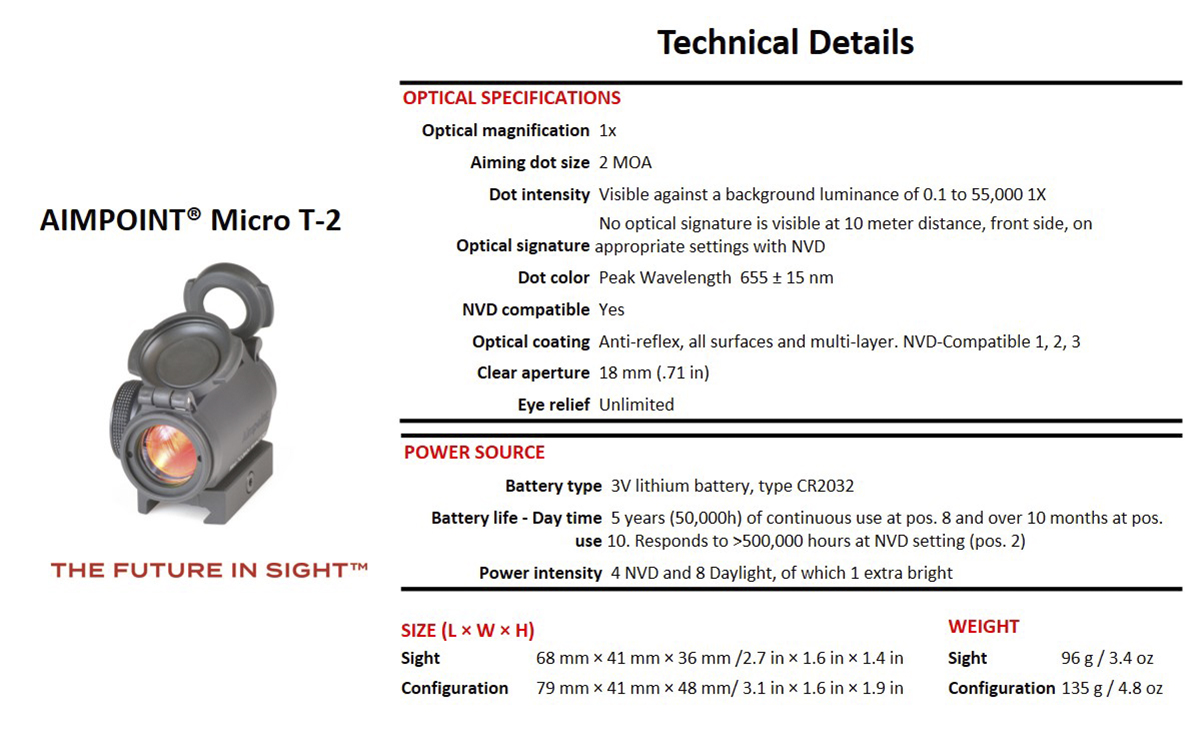 AIMPOINT® Micro T-2

THE FUTURE IN SIGHT™

Technical Details

OPTICAL SPECIFICATIONS

| | |
|---|---|
| Optical magnification | 1x |
| Aiming dot size | 2 MOA |
| Dot intensity | Visible against a background luminance of 0.1 to 55,000 1X |
| Optical signature | No optical signature is visible at 10 meter distance, front side, on appropriate settings with NVD |
| Dot color | Peak Wavelength 655 ± 15 nm |
| NVD compatible | Yes |
| Optical coating | Anti-reflex, all surfaces and multi-layer. NVD-Compatible 1, 2, 3 |
| Clear aperture | 18 mm (.71 in) |
| Eye relief | Unlimited |

POWER SOURCE

| | |
|---|---|
| Battery type | 3V lithium battery, type CR2032 |
| Battery life - Day time use | 5 years (50,000h) of continuous use at pos. 8 and over 10 months at pos. 10. Responds to >500,000 hours at NVD setting (pos. 2) |
| Power intensity | 4 NVD and 8 Daylight, of which 1 extra bright |

SIZE (L × W × H)

| | |
|---|---|
| Sight | 68 mm × 41 mm × 36 mm /2.7 in × 1.6 in × 1.4 in |
| Configuration | 79 mm × 41 mm × 48 mm/ 3.1 in × 1.6 in × 1.9 in |

WEIGHT

| | |
|---|---|
| Sight | 96 g / 3.4 oz |
| Configuration | 135 g / 4.8 oz |